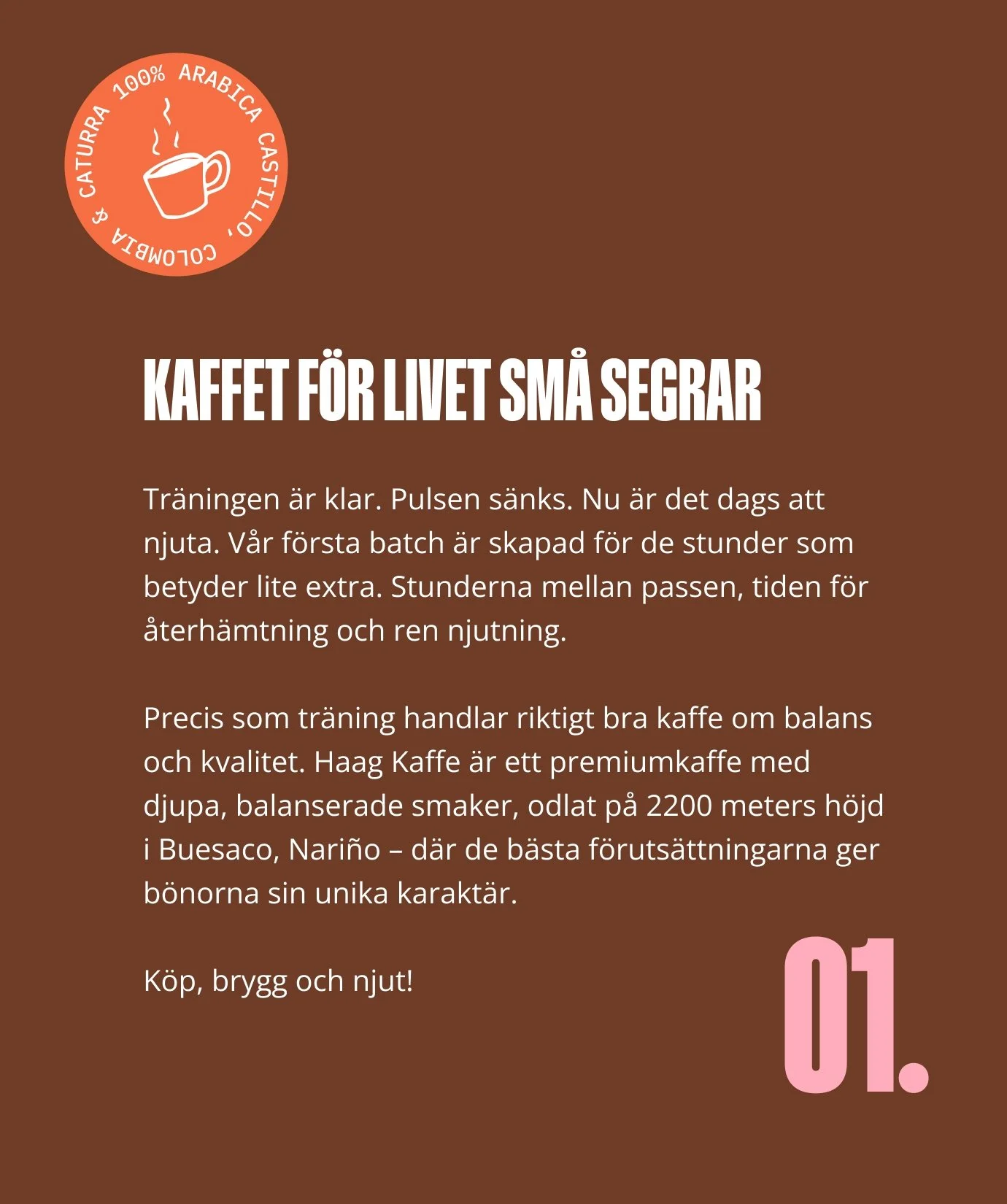 100% ARABICA CASTILLO, COLOMBIA & CATURRA

KAFFET FÖR LIVET SMÅ SEGRAR

Träningen är klar. Pulsen sänks. Nu är det dags att njuta. Vår första batch är skapad för de stunder som betyder lite extra. Stunderna mellan passen, tiden för återhämtning och ren njutning.

Precis som träning handlar riktigt bra kaffe om balans och kvalitet. Haag Kaffe är ett premiumkaffe med djupa, balanserade smaker, odlat på 2200 meters höjd i Buesaco, Nariño – där de bästa förutsättningarna ger bönorna sin unika karaktär.

Köp, brygg och njut!

01.